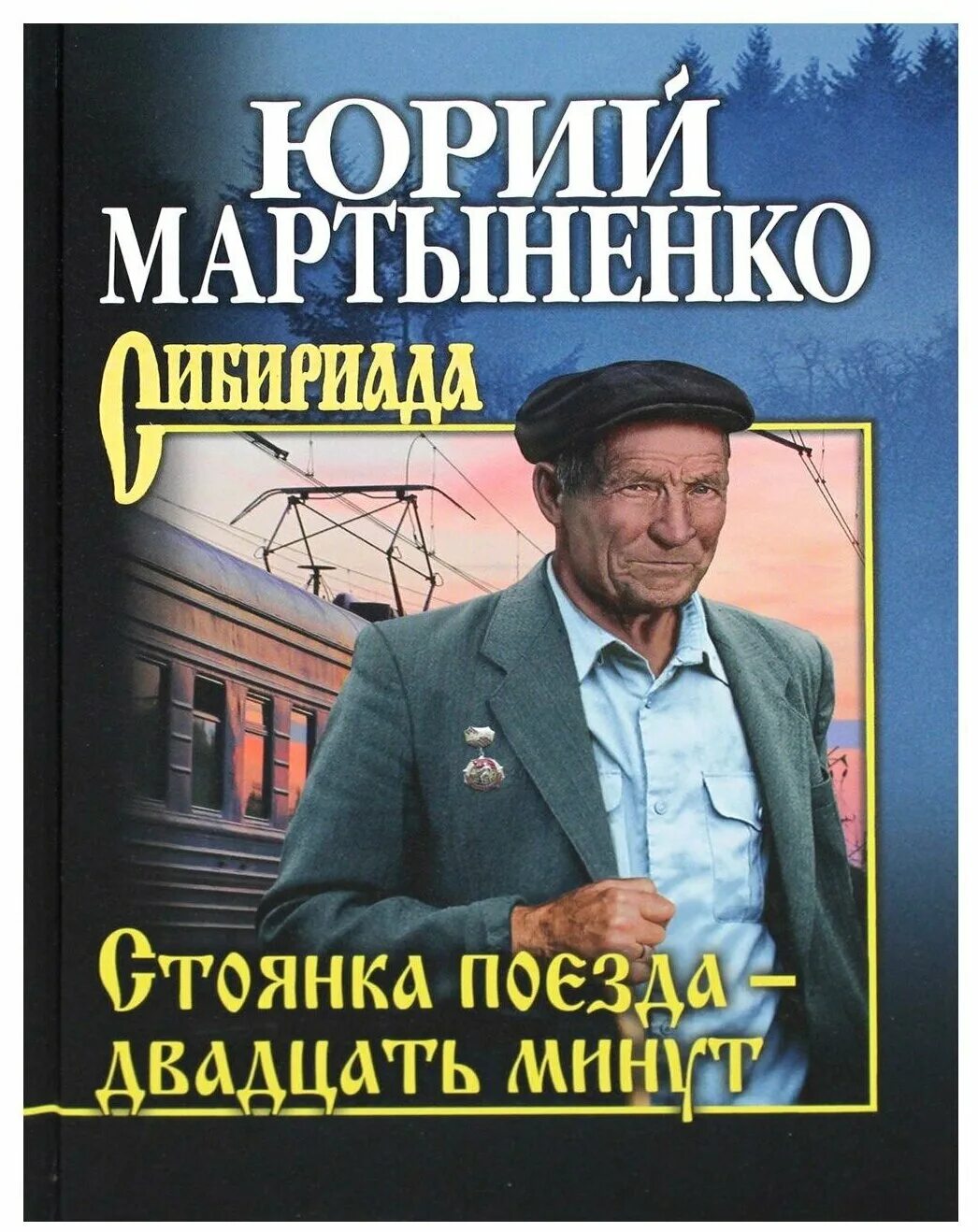 ЮРИЙ
МАРТЫНЕНКО

Сибириада

Стоянка поезда – двадцать минут